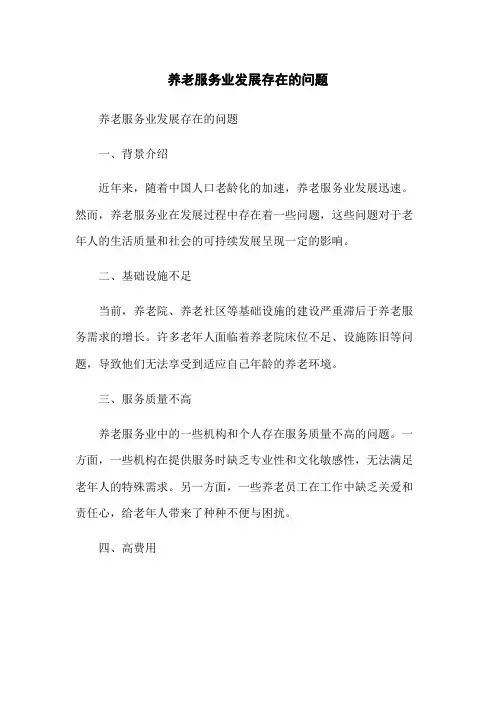 养老服务业发展存在的问题

养老服务业发展存在的问题

一、背景介绍

近年来，随着中国人口老龄化的加速，养老服务业发展迅速。然而，养老服务业在发展过程中存在着一些问题，这些问题对于老年人的生活质量和社会的可持续发展呈现一定的影响。

二、基础设施不足

当前，养老院、养老社区等基础设施的建设严重滞后于养老服务需求的增长。许多老年人面临着养老院床位不足、设施陈旧等问题，导致他们无法享受到适应自己年龄的养老环境。

三、服务质量不高

养老服务业中的一些机构和个人存在服务质量不高的问题。一方面，一些机构在提供服务时缺乏专业性和文化敏感性，无法满足老年人的特殊需求。另一方面，一些养老员工在工作中缺乏关爱和责任心，给老年人带来了种种不便与困扰。

四、高费用